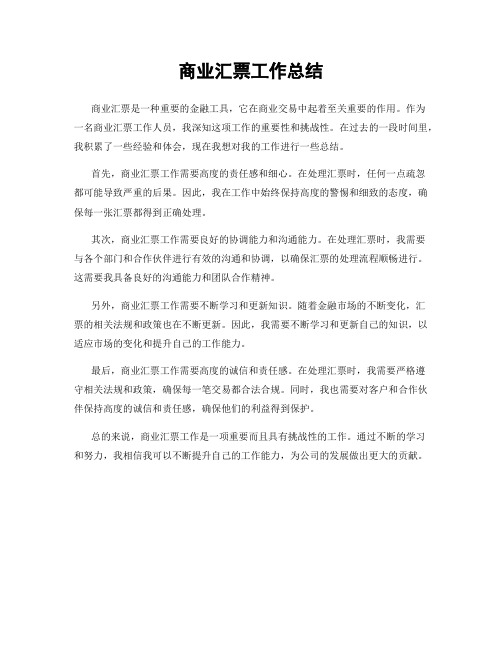 商业汇票工作总结

商业汇票是一种重要的金融工具，它在商业交易中起着至关重要的作用。作为一名商业汇票工作人员，我深知这项工作的重要性和挑战性。在过去的一段时间里，我积累了一些经验和体会，现在我想对我的工作进行一些总结。

首先，商业汇票工作需要高度的责任感和细心。在处理汇票时，任何一点疏忽都可能导致严重的后果。因此，我在工作中始终保持高度的警惕和细致的态度，确保每一张汇票都得到正确处理。

其次，商业汇票工作需要良好的协调能力和沟通能力。在处理汇票时，我需要与各个部门和合作伙伴进行有效的沟通和协调，以确保汇票的处理流程顺畅进行。这需要我具备良好的沟通能力和团队合作精神。

另外，商业汇票工作需要不断学习和更新知识。随着金融市场的不断变化，汇票的相关法规和政策也在不断更新。因此，我需要不断学习和更新自己的知识，以适应市场的变化和提升自己的工作能力。

最后，商业汇票工作需要高度的诚信和责任感。在处理汇票时，我需要严格遵守相关法规和政策，确保每一笔交易都合法合规。同时，我也需要对客户和合作伙伴保持高度的诚信和责任感，确保他们的利益得到保护。

总的来说，商业汇票工作是一项重要而且具有挑战性的工作。通过不断的学习和努力，我相信我可以不断提升自己的工作能力，为公司的发展做出更大的贡献。